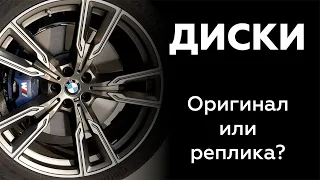 ДИСКИ

Оригинал или реплика?